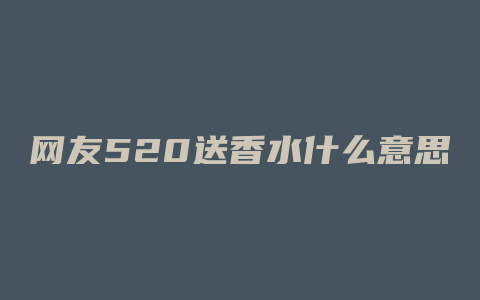 网友520送香水什么意思